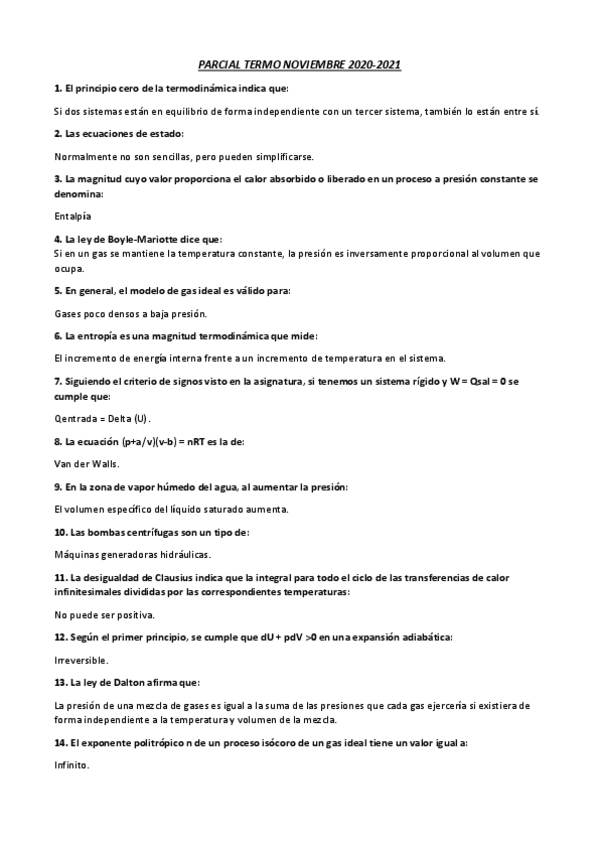 PARCIAL TERMO NOVIEMBRE 2020-2021

1. El principio cero de la termodinámica indica que:

Si dos sistemas están en equilibrio de forma independiente con un tercer sistema, también lo están entre sí.

2. Las ecuaciones de estado:

Normalmente no son sencillas, pero pueden simplificarse.

3. La magnitud cuyo valor proporciona el calor absorbido o liberado en un proceso a presión constante se denomina:

Entalpía

4. La ley de Boyle-Mariotte dice que:
Si en un gas se mantiene la temperatura constante, la presión es inversamente proporcional al volumen que ocupa.

5. En general, el modelo de gas ideal es válido para:

Gases poco densos a baja presión.

6. La entropía es una magnitud termodinámica que mide:

El incremento de energía interna frente a un incremento de temperatura en el sistema.

7. Siguiendo el criterio de signos visto en la asignatura, si tenemos un sistema rígido y W = Qsal = 0 se cumple que:

Qentrada = Delta (U).

8. La ecuación (p+a/v)(v-b) = nRT es la de:

Van der Walls.

9. En la zona de vapor húmedo del agua, al aumentar la presión:

El volumen específico del líquido saturado aumenta.

10. Las bombas centrífugas son un tipo de:

Máquinas generadoras hidráulicas.

11. La desigualdad de Clausius indica que la integral para todo el ciclo de las transferencias de calor infinitesimales divididas por las correspondientes temperaturas:

No puede ser positiva.

12. Según el primer principio, se cumple que dU + pdV >0 en una expansión adiabática:

Irreversible.

13. La ley de Dalton afirma que:

La presión de una mezcla de gases es igual a la suma de las presiones que cada gas ejercería si existiera de forma independiente a la temperatura y volumen de la mezcla.

14. El exponente politrópico n de un proceso isócoro de un gas ideal tiene un valor igual a:

Infinito.